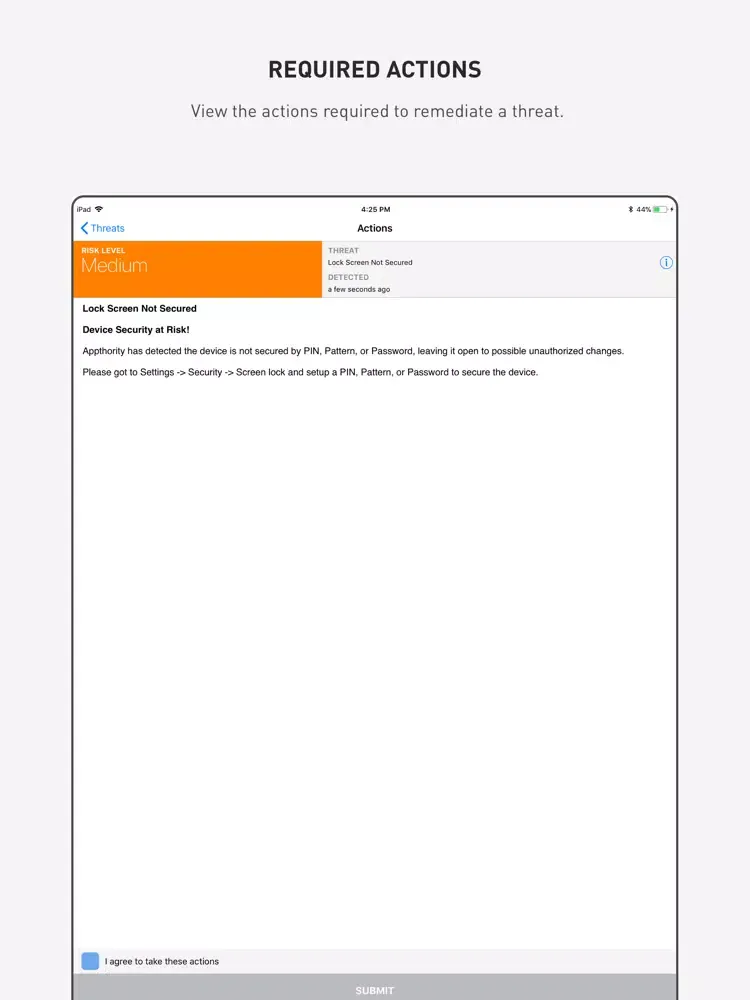 REQUIRED ACTIONS

View the actions required to remediate a threat.

iPad 4:25 PM 44%

Threats

Actions

RISK LEVEL
Medium

THREAT
Lock Screen Not Secured
DETECTED
a few seconds ago

Lock Screen Not Secured

Device Security at Risk!

Appthority has detected the device is not secured by PIN, Pattern, or Password, leaving it open to possible unauthorized changes.

Please got to Settings -> Security -> Screen lock and setup a PIN, Pattern, or Password to secure the device.

I agree to take these actions

SUBMIT